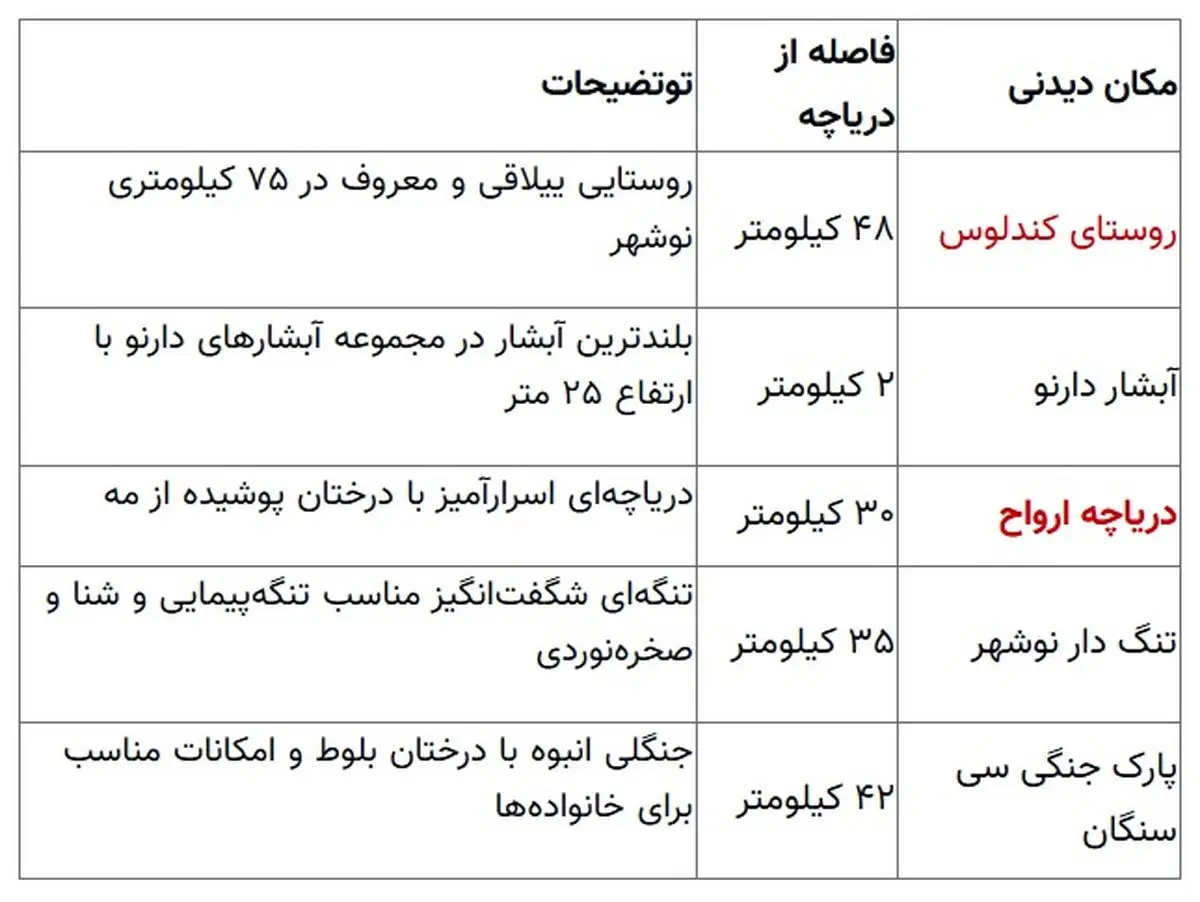 | مکان دیدنی | فاصله از دریاچه | توتضیحات |
|---|---|---|
| روستای کندلوس | ۴۸ کیلومتر | روستایی ییلاقی و معروف در ۷۵ کیلومتری نوشهر |
| آبشار دارنو | ۲ کیلومتر | بلندترین آبشار در مجموعه آبشارهای دارنو با ارتفاع ۲۵ متر |
| دریاچه ارواح | ۳۰ کیلومتر | دریاچه‌ای اسرارآمیز با درختان پوشیده از مه |
| تنگ دار نوشهر | ۳۵ کیلومتر | تنگه‌ای شگفت‌انگیز مناسب تنگه‌پیمایی و شنا و صخره‌نوردی |
| پارک جنگی سی سنگان | ۴۲ کیلومتر | جنگلی انبوه با درختان بلوط و امکانات مناسب برای خانواده‌ها |